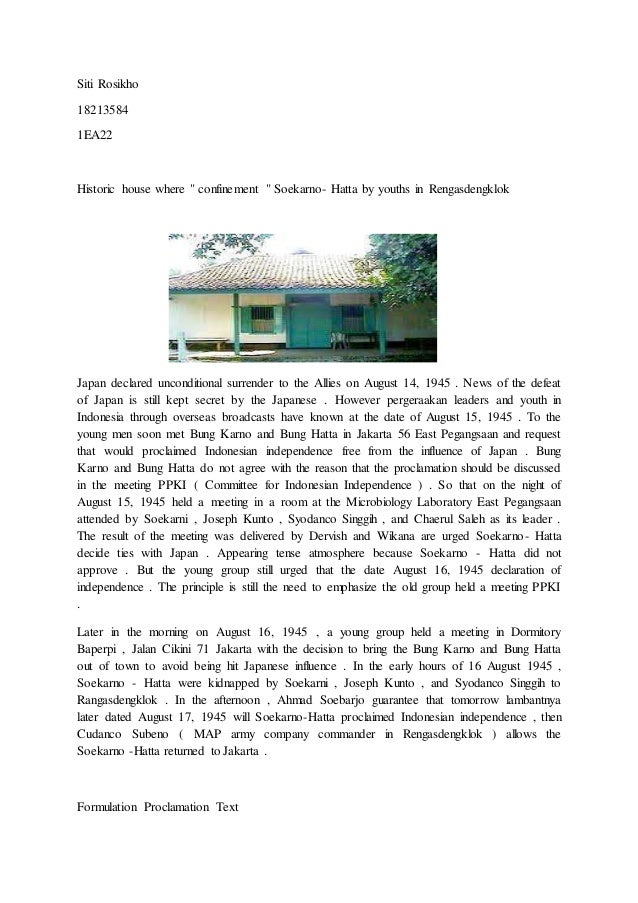 Siti Rosikho

18213584

1EA22

Historic house where " confinement " Soekarno- Hatta by youths in Rengasdengklok

Japan declared unconditional surrender to the Allies on August 14, 1945 . News of the defeat of Japan is still kept secret by the Japanese . However pergeraakan leaders and youth in Indonesia through overseas broadcasts have known at the date of August 15, 1945 . To the young men soon met Bung Karno and Bung Hatta in Jakarta 56 East Pegangsaan and request that would proclaimed Indonesian independence free from the influence of Japan . Bung Karno and Bung Hatta do not agree with the reason that the proclamation should be discussed in the meeting PPKI ( Committee for Indonesian Independence ) . So that on the night of August 15, 1945 held a meeting in a room at the Microbiology Laboratory East Pegangsaan attended by Soekarni , Joseph Kunto , Syodanco Singgih , and Chaerul Saleh as its leader . The result of the meeting was delivered by Dervish and Wikana are urged Soekarno- Hatta decide ties with Japan . Appearing tense atmosphere because Soekarno - Hatta did not approve . But the young group still urged that the date August 16, 1945 declaration of independence . The principle is still the need to emphasize the old group held a meeting PPKI .

Later in the morning on August 16, 1945 , a young group held a meeting in Dormitory Baperpi , Jalan Cikini 71 Jakarta with the decision to bring the Bung Karno and Bung Hatta out of town to avoid being hit Japanese influence . In the early hours of 16 August 1945 , Soekarno - Hatta were kidnapped by Soekarni , Joseph Kunto , and Syodanco Singgih to Rangasdengklok . In the afternoon , Ahmad Soebarjo guarantee that tomorrow lambantnya later dated August 17, 1945 will Soekarno-Hatta proclaimed Indonesian independence , then Cudanco Subeno ( MAP army company commander in Rengasdengklok ) allows the Soekarno -Hatta returned to Jakarta .

Formulation Proclamation Text